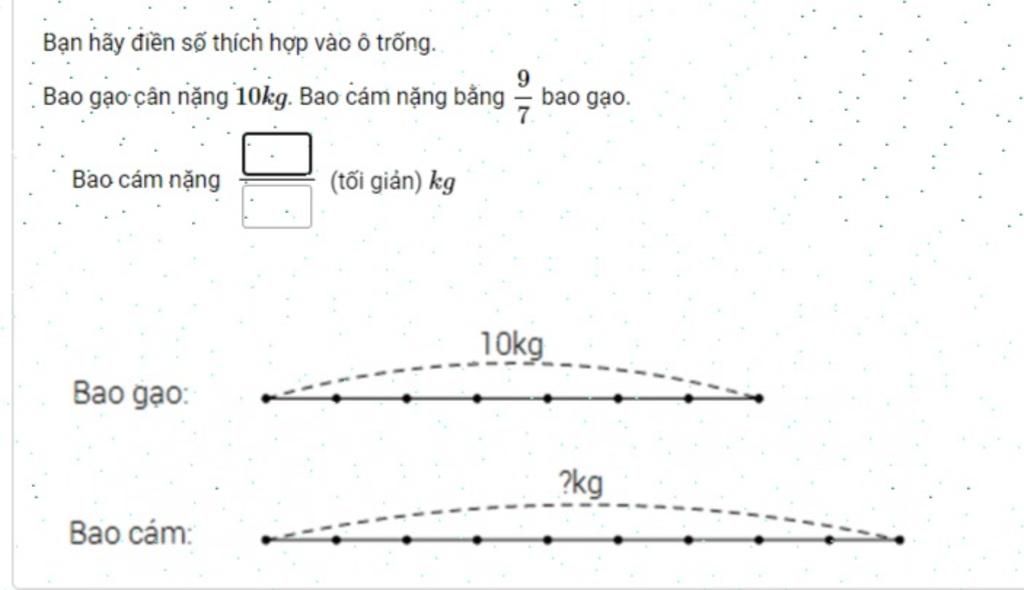 Bạn hãy điền số thích hợp vào ô trống.

Bao gạo cân nặng $10kg$. Bao cám nặng bằng $\frac{9}{7}$ bao gạo.

Bao cám nặng $\frac{\square}{\square}$ (tối giản) $kg$

10kg

Bao gạo:

?kg

Bao cám: